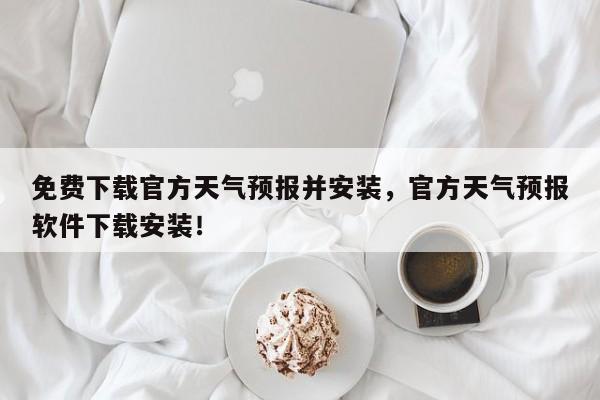 免费下载官方天气预报并安装，官方天气预报软件下载安装！